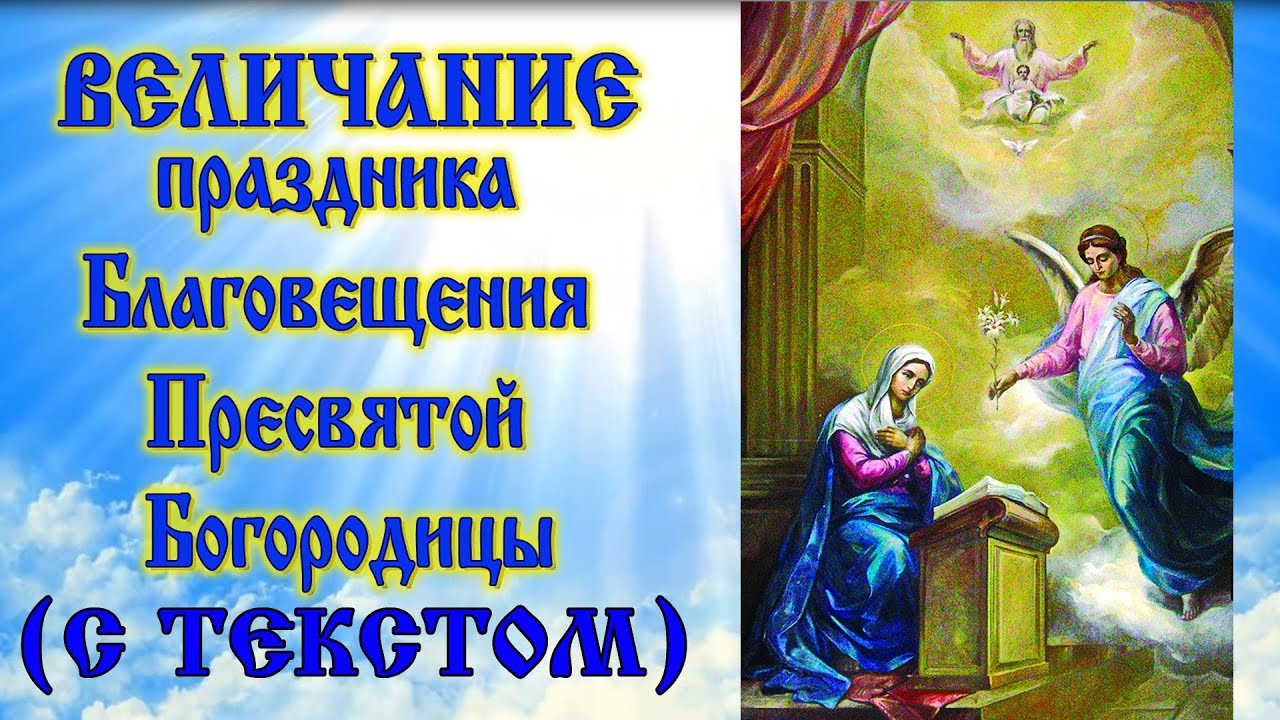 ВЕЛИЧАНИЕ праздника Благовещения Пресвятой Богородицы (С ТЕКСТОМ)